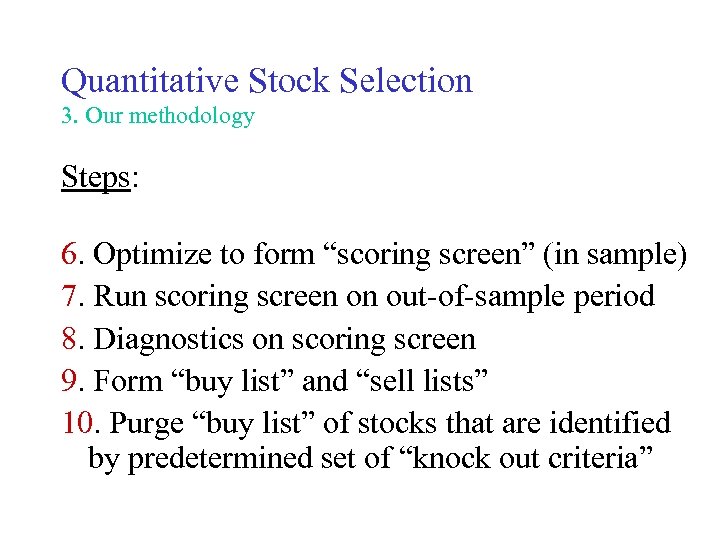 Quantitative Stock Selection
3. Our methodology

Steps:

6. Optimize to form "scoring screen" (in sample)
7. Run scoring screen on out-of-sample period
8. Diagnostics on scoring screen
9. Form "buy list" and "sell lists"
10. Purge "buy list" of stocks that are identified by predetermined set of "knock out criteria"